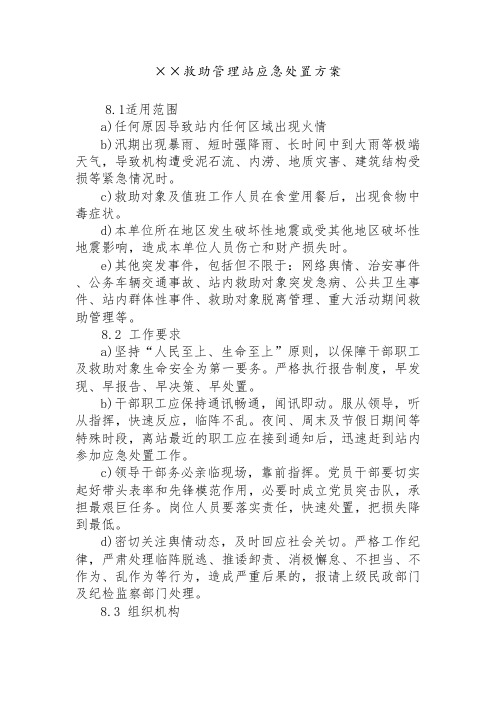 ××救助管理站应急处置方案

8.1适用范围

a)任何原因导致站内任何区域出现火情

b)汛期出现暴雨、短时强降雨、长时间中到大雨等极端天气，导致机构遭受泥石流、内涝、地质灾害、建筑结构受损等紧急情况时。

c)救助对象及值班工作人员在食堂用餐后，出现食物中毒症状。

d)本单位所在地区发生破坏性地震或受其他地区破坏性地震影响，造成本单位人员伤亡和财产损失时。

e)其他突发事件，包括但不限于：网络舆情、治安事件、公务车辆交通事故、站内救助对象突发急病、公共卫生事件、站内群体性事件、救助对象脱离管理、重大活动期间救助管理等。

8.2 工作要求

a)坚持“人民至上、生命至上”原则，以保障干部职工及救助对象生命安全为第一要务。严格执行报告制度，早发现、早报告、早决策、早处置。

b)干部职工应保持通讯畅通，闻讯即动。服从领导，听从指挥，快速反应，临阵不乱。夜间、周末及节假日期间等特殊时段，离站最近的职工应在接到通知后，迅速赶到站内参加应急处置工作。

c)领导干部务必亲临现场，靠前指挥。党员干部要切实起好带头表率和先锋模范作用，必要时成立党员突击队，承担最艰巨任务。岗位人员要落实责任，快速处置，把损失降到最低。

d)密切关注舆情动态，及时回应社会关切。严格工作纪律，严肃处理临阵脱逃、推诿卸责、消极懈怠、不担当、不作为、乱作为等行为，造成严重后果的，报请上级民政部门及纪检监察部门处理。

8.3 组织机构